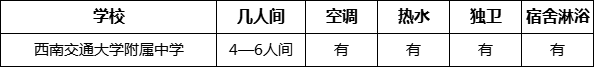 | 学校 | 几人间 | 空调 | 热水 | 独卫 | 宿舍淋浴 |
|---|---|---|---|---|---|
| 西南交通大学附属中学 | 4—6人间 | 有 | 有 | 有 | 有 |